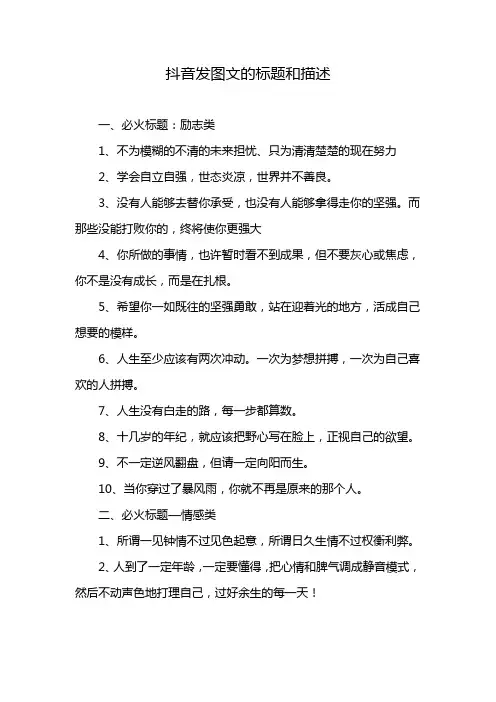 抖音发图文的标题和描述

一、必火标题：励志类

1、不为模糊的不清的未来担忧、只为清清楚楚的现在努力

2、学会自立自强，世态炎凉，世界并不善良。

3、没有人能够去替你承受，也没有人能够拿得走你的坚强。而那些没能打败你的，终将使你更强大

4、你所做的事情，也许暂时看不到成果，但不要灰心或焦虑，你不是没有成长，而是在扎根。

5、希望你一如既往的坚强勇敢，站在迎着光的地方，活成自己想要的模样。

6、人生至少应该有两次冲动。一次为梦想拼搏，一次为自己喜欢的人拼搏。

7、人生没有白走的路，每一步都算数。

8、十几岁的年纪，就应该把野心写在脸上，正视自己的欲望。

9、不一定逆风翻盘，但请一定向阳而生。

10、当你穿过了暴风雨，你就不再是原来的那个人。

二、必火标题—情感类

1、所谓一见钟情不过见色起意，所谓日久生情不过权衡利弊。

2、人到了一定年龄，一定要懂得，把心情和脾气调成静音模式，然后不动声色地打理自己，过好余生的每一天！